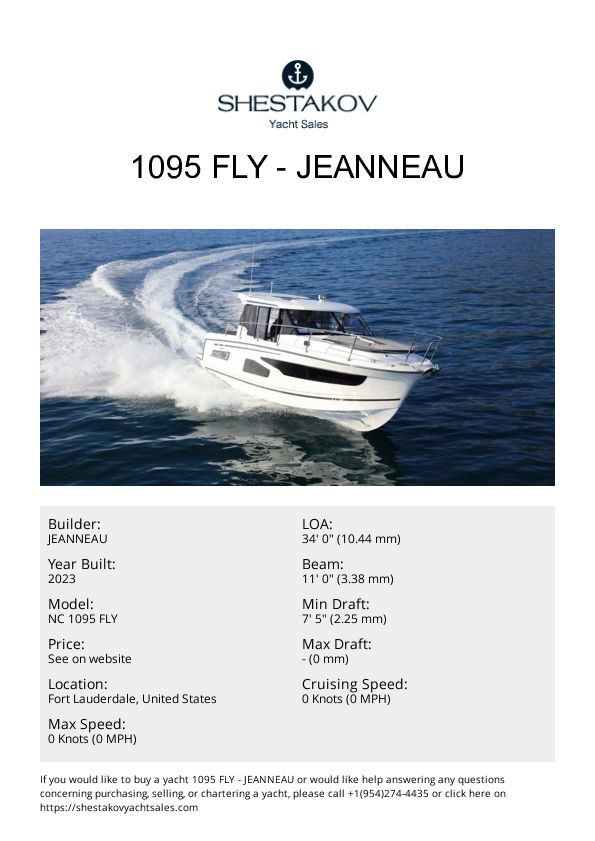 SHESTAKOV
Yacht Sales

1095 FLY - JEANNEAU

Builder:
JEANNEAU

Year Built:
2023

Model:
NC 1095 FLY

Price:
See on website

Location:
Fort Lauderdale, United States

Max Speed:
0 Knots (0 MPH)

LOA:
34' 0" (10.44 mm)

Beam:
11' 0" (3.38 mm)

Min Draft:
7' 5" (2.25 mm)

Max Draft:
- (0 mm)

Cruising Speed:
0 Knots (0 MPH)

If you would like to buy a yacht 1095 FLY - JEANNEAU or would like help answering any questions concerning purchasing, selling, or chartering a yacht, please call +1(954)274-4435 or click here on https://shestakovyachtsales.com